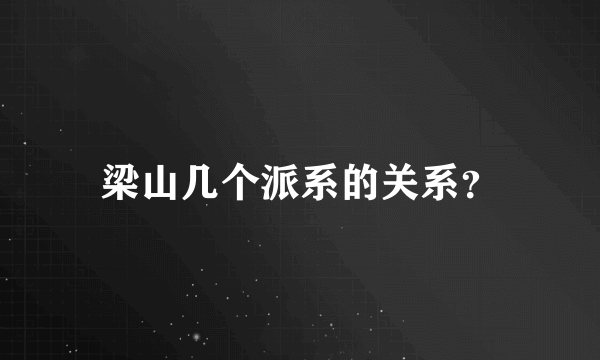 梁山几个派系的关系?